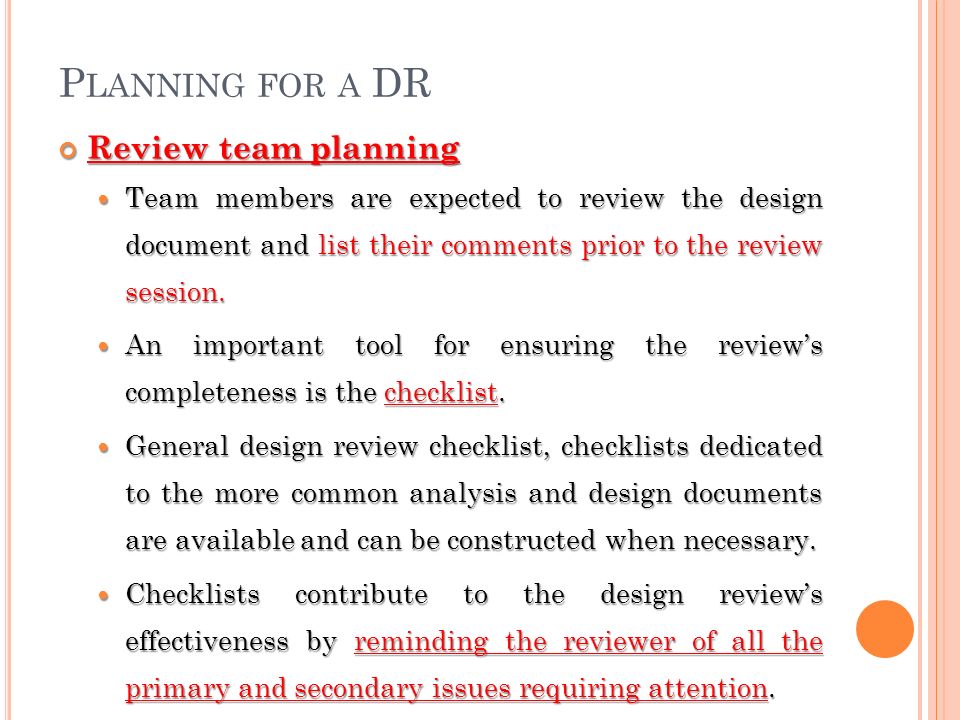 PLANNING FOR A DR

Review team planning

Team members are expected to review the design document and list their comments prior to the review session.

An important tool for ensuring the review's completeness is the checklist.

General design review checklist, checklists dedicated to the more common analysis and design documents are available and can be constructed when necessary.

Checklists contribute to the design review's effectiveness by reminding the reviewer of all the primary and secondary issues requiring attention.